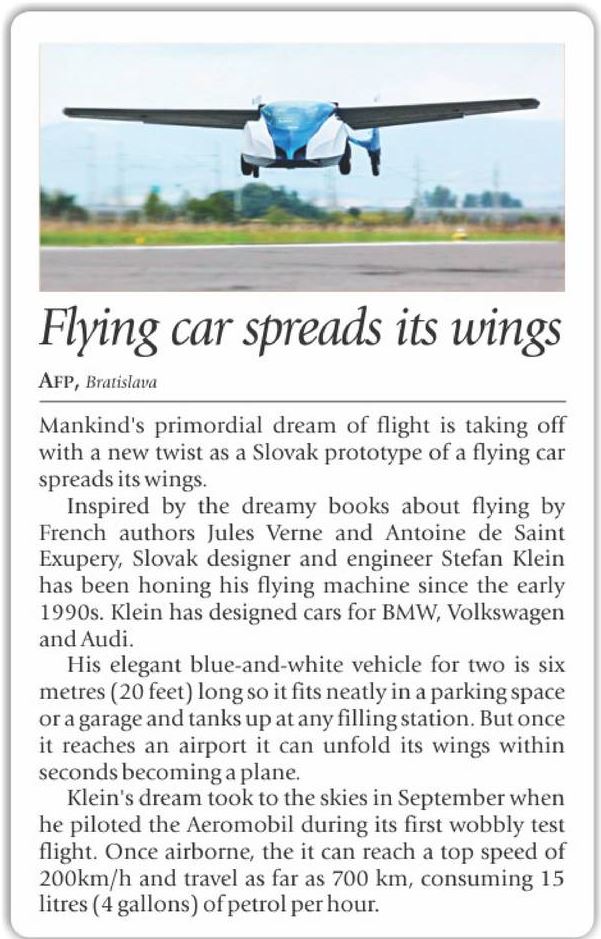 Flying car spreads its wings

AFP, Bratislava

Mankind's primordial dream of flight is taking off with a new twist as a Slovak prototype of a flying car spreads its wings.

Inspired by the dreamy books about flying by French authors Jules Verne and Antoine de Saint Exupery, Slovak designer and engineer Stefan Klein has been honing his flying machine since the early 1990s. Klein has designed cars for BMW, Volkswagen and Audi.

His elegant blue-and-white vehicle for two is six metres (20 feet) long so it fits neatly in a parking space or a garage and tanks up at any filling station. But once it reaches an airport it can unfold its wings within seconds becoming a plane.

Klein's dream took to the skies in September when he piloted the Aeromobil during its first wobbly test flight. Once airborne, the it can reach a top speed of 200km/h and travel as far as 700 km, consuming 15 litres (4 gallons) of petrol per hour.